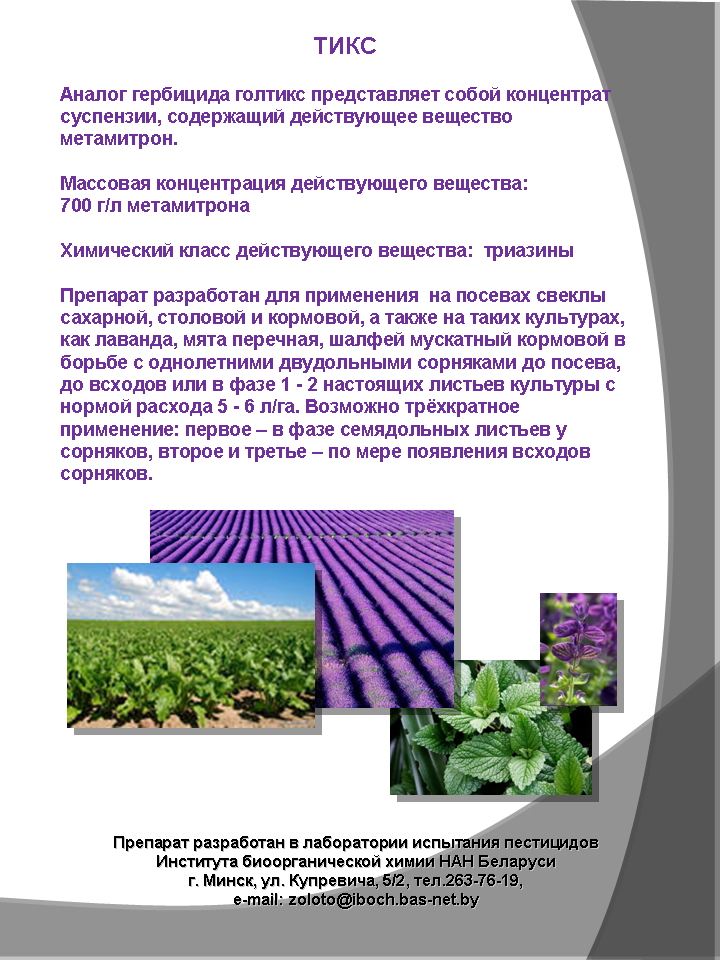 ТИКС

Аналог гербицида голтикс представляет собой концентрат суспензии, содержащий действующее вещество метамитрон.

Массовая концентрация действующего вещества: 700 г/л метамитрона

Химический класс действующего вещества: триазины

Препарат разработан для применения на посевах свеклы сахарной, столовой и кормовой, а также на таких культурах, как лаванда, мята перечная, шалфей мускатный кормовой в борьбе с однолетними двудольными сорняками до посева, до всходов или в фазе 1 - 2 настоящих листьев культуры с нормой расхода 5 - 6 л/га. Возможно трёхкратное применение: первое – в фазе семядольных листьев у сорняков, второе и третье – по мере появления всходов сорняков.

Препарат разработан в лаборатории испытания пестицидов Института биоорганической химии НАН Беларуси г. Минск, ул. Купревича, 5/2, тел.263-76-19, e-mail: zoloto@iboch.bas-net.by